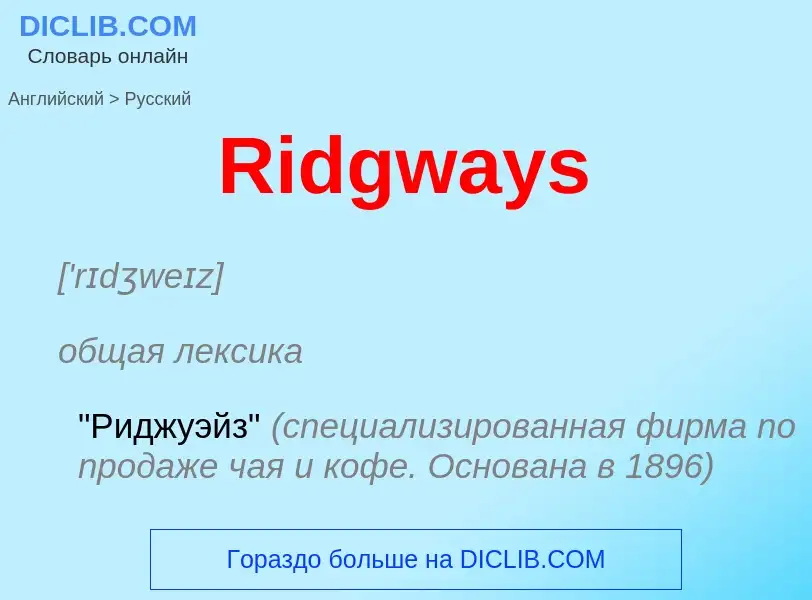 DICLIB.COM
Словарь онлайн

Английский > Русский

Ridgways

['rɪdʒweɪz]

общая лексика

"Риджуэйз" (специализированная фирма по продаже чая и кофе. Основана в 1896)

Гораздо больше на DICLIB.COM